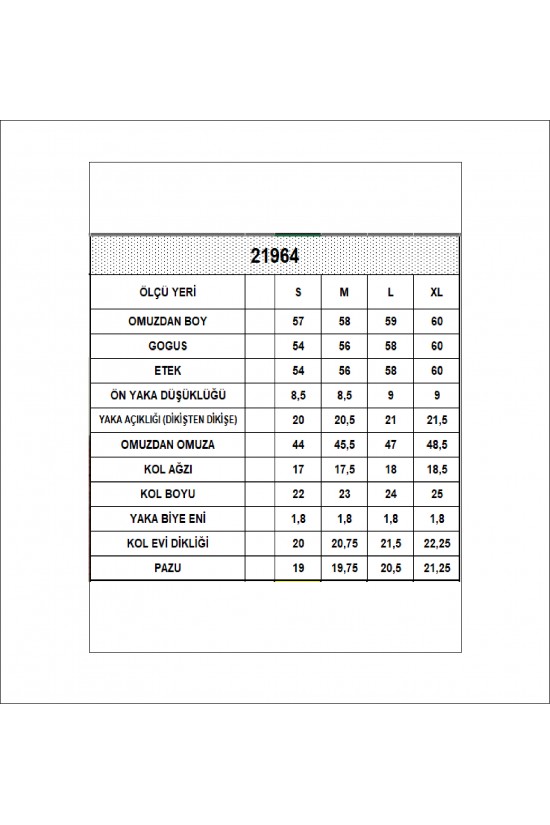 21964

| ÖLÇÜ YERİ | | S | M | L | XL |
|---|---|---|---|---|---|
| OMUZDAN BOY | | 57 | 58 | 59 | 60 |
| GOGUS | | 54 | 56 | 58 | 60 |
| ETEK | | 54 | 56 | 58 | 60 |
| ÖN YAKA DÜŞÜKLÜĞÜ | | 8,5 | 8,5 | 9 | 9 |
| YAKA AÇIKLIĞI (DİKİŞTEN DİKİŞE) | | 20 | 20,5 | 21 | 21,5 |
| OMUZDAN OMUZA | | 44 | 45,5 | 47 | 48,5 |
| KOL AĞZI | | 17 | 17,5 | 18 | 18,5 |
| KOL BOYU | | 22 | 23 | 24 | 25 |
| YAKA BİYE ENİ | | 1,8 | 1,8 | 1,8 | 1,8 |
| KOL EVİ DİKLİĞİ | | 20 | 20,75 | 21,5 | 22,25 |
| PAZU | | 19 | 19,75 | 20,5 | 21,25 |